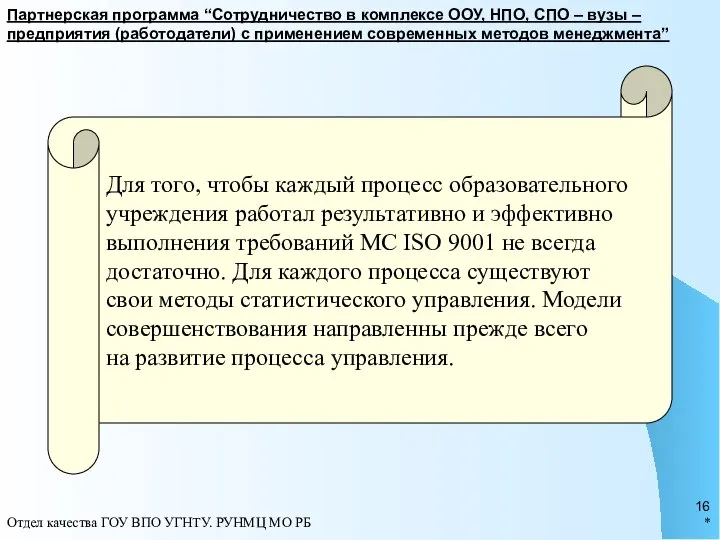 Партнерская программа “Сотрудничество в комплексе ООУ, НПО, СПО – вузы – предприятия (работодатели) с применением современных методов менеджмента”

Для того, чтобы каждый процесс образовательного учреждения работал результативно и эффективно выполнения требований МС ISO 9001 не всегда достаточно. Для каждого процесса существуют свои методы статистического управления. Модели совершенствования направленны прежде всего на развитие процесса управления.

Отдел качества ГОУ ВПО УГНТУ. РУНМЦ МО РБ

16
*